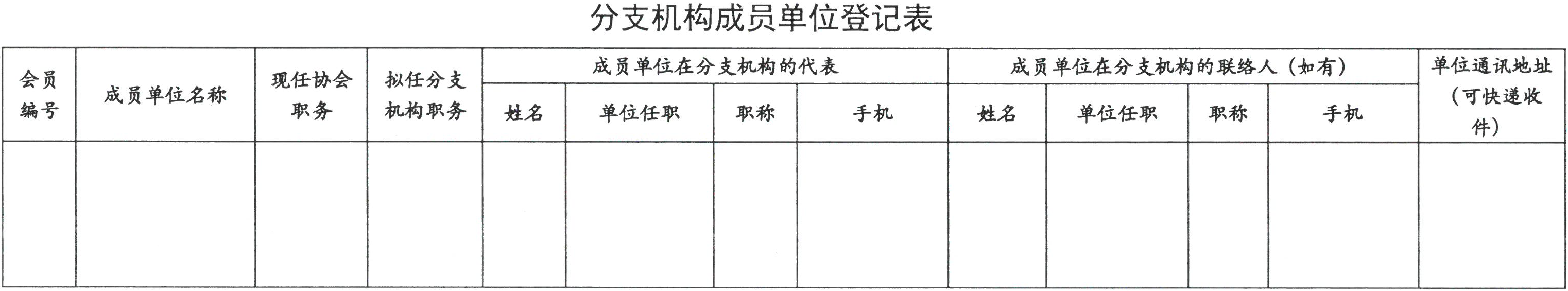 分支机构成员单位登记表

| 会员编号 | 成员单位名称 | 现任协会职务 | 拟任分支机构职务 | 成员单位在分支机构的代表 | | | | 成员单位在分支机构的联络人（如有） | | | | 单位通讯地址（可快递收件） |
|---|---|---|---|---|---|---|---|---|---|---|---|---|
| | | | | 姓名 | 单位任职 | 职称 | 手机 | 姓名 | 单位任职 | 职称 | 手机 | |
| | | | | | | | | | | | | |